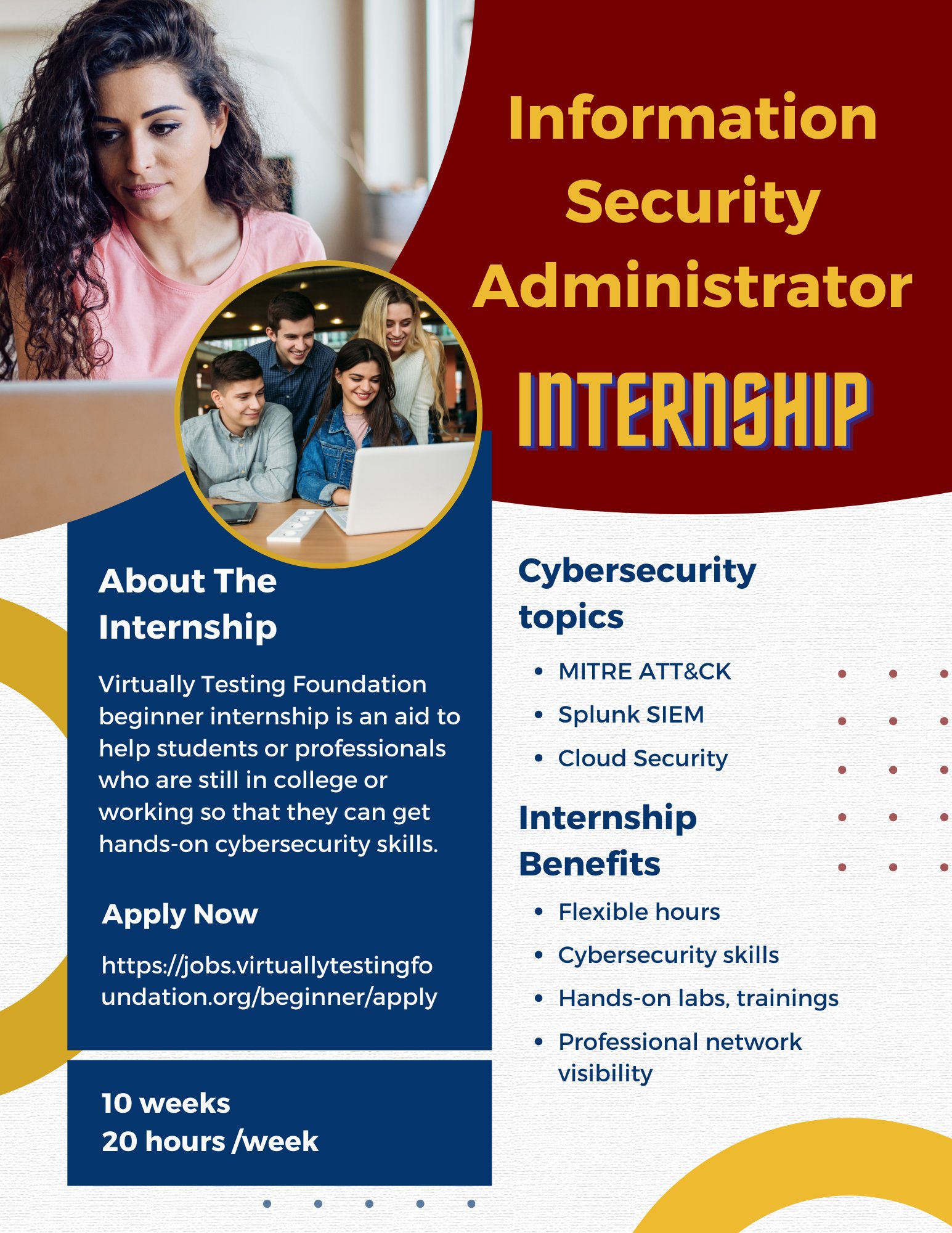 Information Security Administrator

INTERNSHIP

About The Internship

Virtually Testing Foundation beginner internship is an aid to help students or professionals who are still in college or working so that they can get hands-on cybersecurity skills.

Apply Now

https://jobs.virtuallytestingfoundation.org/beginner/apply

10 weeks
20 hours /week

Cybersecurity topics

• MITRE ATT&CK
• Splunk SIEM
• Cloud Security

Internship Benefits

• Flexible hours
• Cybersecurity skills
• Hands-on labs, trainings
• Professional network visibility